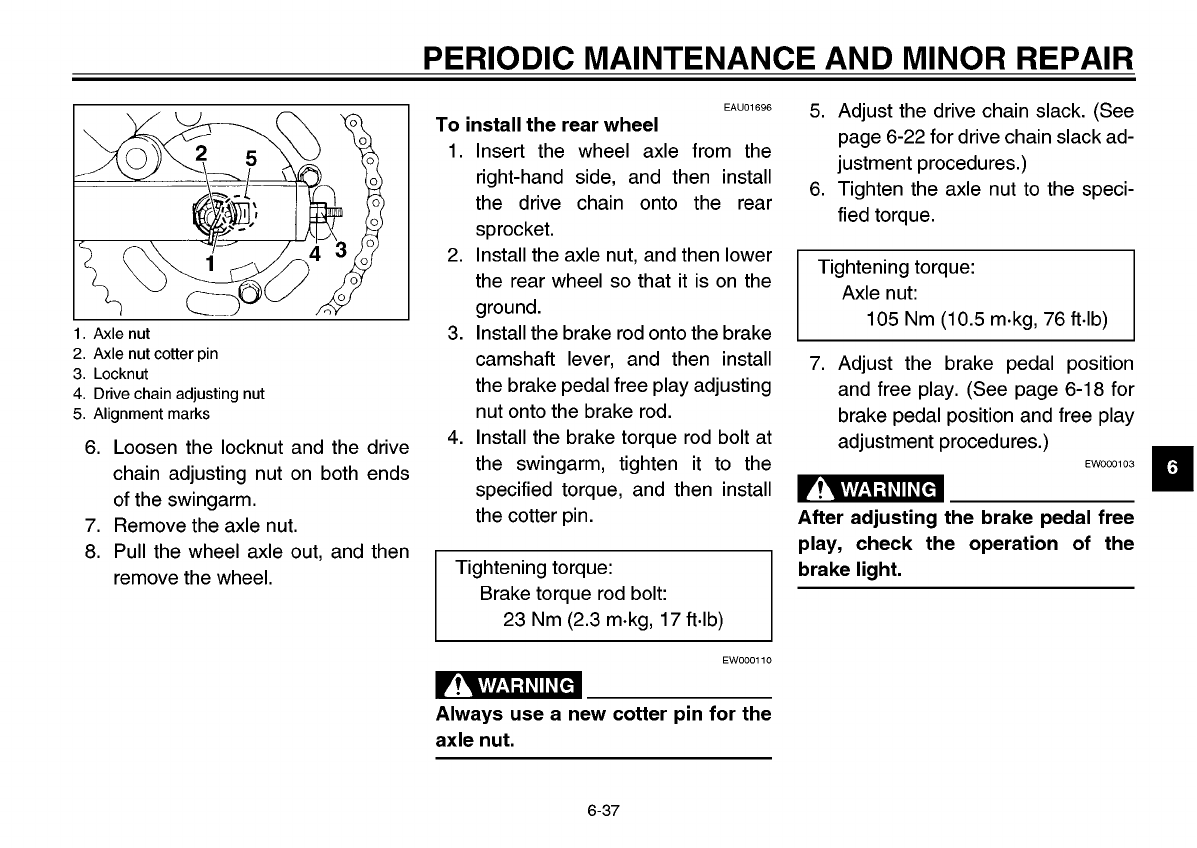 PERIODIC MAINTENANCE AND MINOR REPAIR

2 5
1 4 3

1. Axle nut
2. Axle nut cotter pin
3. Locknut
4. Drive chain adjusting nut
5. Alignment marks

6. Loosen the locknut and the drive chain adjusting nut on both ends of the swingarm.
7. Remove the axle nut.
8. Pull the wheel axle out, and then remove the wheel.

EAU01696
To install the rear wheel
1. Insert the wheel axle from the right-hand side, and then install the drive chain onto the rear sprocket.
2. Install the axle nut, and then lower the rear wheel so that it is on the ground.
3. Install the brake rod onto the brake camshaft lever, and then install the brake pedal free play adjusting nut onto the brake rod.
4. Install the brake torque rod bolt at the swingarm, tighten it to the specified torque, and then install the cotter pin.

Tightening torque:
Brake torque rod bolt:
23 Nm (2.3 m·kg, 17 ft·lb)

EW000110
WARNING
Always use a new cotter pin for the axle nut.

5. Adjust the drive chain slack. (See page 6-22 for drive chain slack adjustment procedures.)
6. Tighten the axle nut to the specified torque.

Tightening torque:
Axle nut:
105 Nm (10.5 m·kg, 76 ft·lb)

7. Adjust the brake pedal position and free play. (See page 6-18 for brake pedal position and free play adjustment procedures.)

EW000103
WARNING
After adjusting the brake pedal free play, check the operation of the brake light.

6

6-37